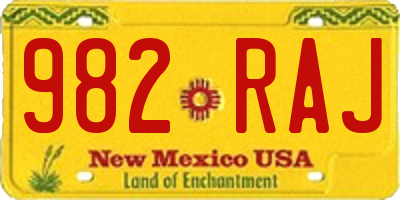 982 RAJ

New Mexico USA
Land of Enchantment